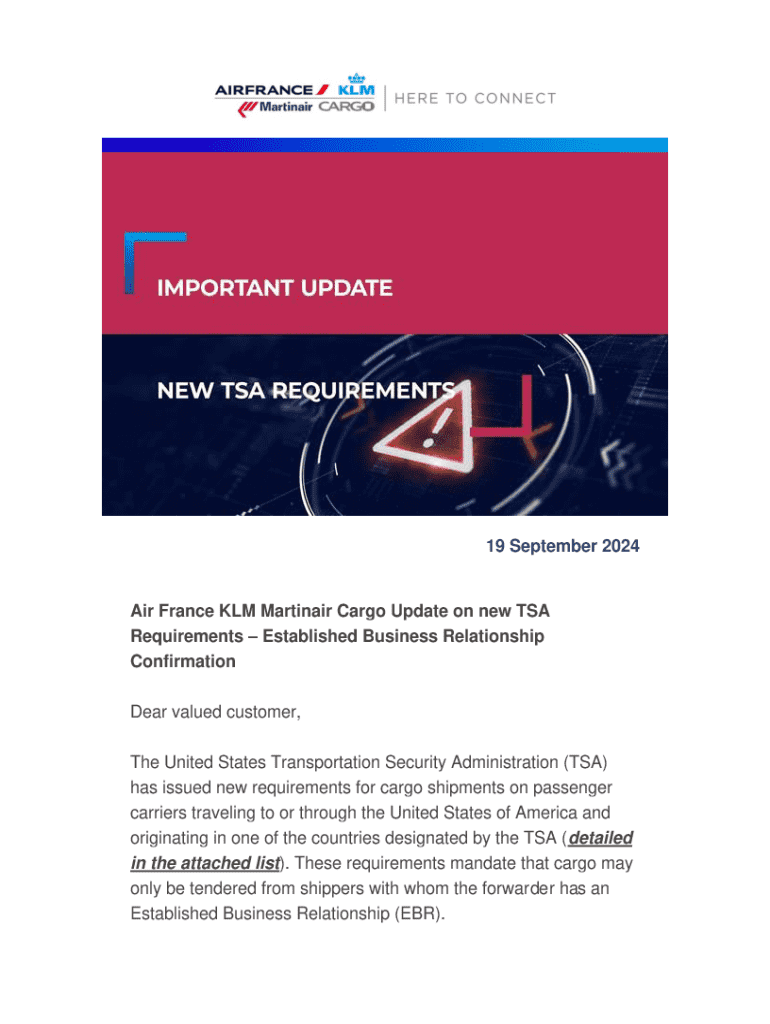 AIRFRANCE KLM Martinair CARGO | HERE TO CONNECT

IMPORTANT UPDATE

NEW TSA REQUIREMENTS

19 September 2024

Air France KLM Martinair Cargo Update on new TSA Requirements – Established Business Relationship Confirmation

Dear valued customer,

The United States Transportation Security Administration (TSA) has issued new requirements for cargo shipments on passenger carriers traveling to or through the United States of America and originating in one of the countries designated by the TSA (detailed in the attached list). These requirements mandate that cargo may only be tendered from shippers with whom the forwarder has an Established Business Relationship (EBR).